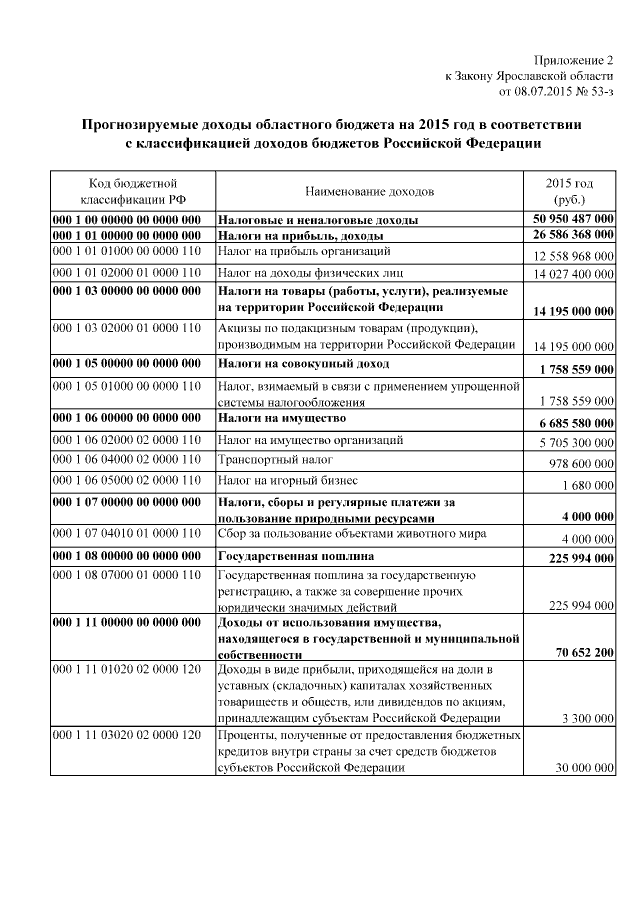 Приложение 2
к Закону Ярославской области
от 08.07.2015 № 53-з

Прогнозируемые доходы областного бюджета на 2015 год в соответствии с классификацией доходов бюджетов Российской Федерации

| Код бюджетной классификации РФ | Наименование доходов | 2015 год (руб.) |
|---|---|---|
| 000 1 00 00000 00 0000 000 | Налоговые и неналоговые доходы | 50 950 487 000 |
| 000 1 01 00000 00 0000 000 | Налоги на прибыль, доходы | 26 586 368 000 |
| 000 1 01 01000 00 0000 110 | Налог на прибыль организаций | 12 558 968 000 |
| 000 1 01 02000 01 0000 110 | Налог на доходы физических лиц | 14 027 400 000 |
| 000 1 03 00000 00 0000 000 | Налоги на товары (работы, услуги), реализуемые на территории Российской Федерации | 14 195 000 000 |
| 000 1 03 02000 01 0000 110 | Акцизы по подакцизным товарам (продукции), производимым на территории Российской Федерации | 14 195 000 000 |
| 000 1 05 00000 00 0000 000 | Налоги на совокупный доход | 1 758 559 000 |
| 000 1 05 01000 00 0000 110 | Налог, взимаемый в связи с применением упрощенной системы налогообложения | 1 758 559 000 |
| 000 1 06 00000 00 0000 000 | Налоги на имущество | 6 685 580 000 |
| 000 1 06 02000 02 0000 110 | Налог на имущество организаций | 5 705 300 000 |
| 000 1 06 04000 02 0000 110 | Транспортный налог | 978 600 000 |
| 000 1 06 05000 02 0000 110 | Налог на игорный бизнес | 1 680 000 |
| 000 1 07 00000 00 0000 000 | Налоги, сборы и регулярные платежи за пользование природными ресурсами | 4 000 000 |
| 000 1 07 04010 01 0000 110 | Сбор за пользование объектами животного мира | 4 000 000 |
| 000 1 08 00000 00 0000 000 | Государственная пошлина | 225 994 000 |
| 000 1 08 07000 01 0000 110 | Государственная пошлина за государственную регистрацию, а также за совершение прочих юридически значимых действий | 225 994 000 |
| 000 1 11 00000 00 0000 000 | Доходы от использования имущества, находящегося в государственной и муниципальной собственности | 70 652 200 |
| 000 1 11 01020 02 0000 120 | Доходы в виде прибыли, приходящейся на доли в уставных (складочных) капиталах хозяйственных товариществ и обществ, или дивидендов по акциям, принадлежащим субъектам Российской Федерации | 3 300 000 |
| 000 1 11 03020 02 0000 120 | Проценты, полученные от предоставления бюджетных кредитов внутри страны за счет средств бюджетов субъектов Российской Федерации | 30 000 000 |